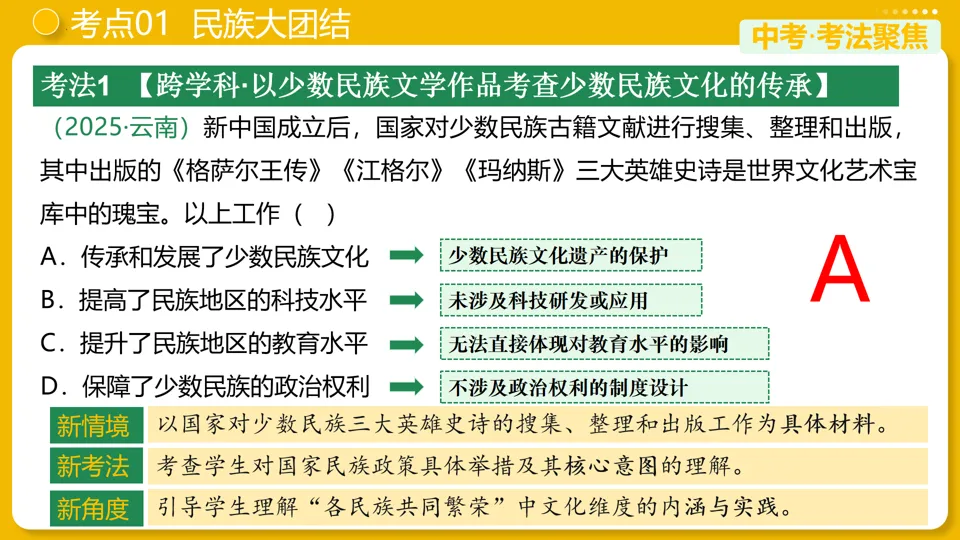 考点01 民族大团结

中考·考法聚焦

考法1 【跨学科·以少数民族文学作品考查少数民族文化的传承】

（2025·云南）新中国成立后，国家对少数民族古籍文献进行搜集、整理和出版，其中出版的《格萨尔王传》《江格尔》《玛纳斯》三大英雄史诗是世界文化艺术宝库中的瑰宝。以上工作（ ）

A．传承和发展了少数民族文化 少数民族文化遗产的保护

B．提高了民族地区的科技水平 未涉及科技研发或应用

C．提升了民族地区的教育水平 无法直接体现对教育水平的影响

D．保障了少数民族的政治权利 不涉及政治权利的制度设计

A

新情境 以国家对少数民族三大英雄史诗的搜集、整理和出版工作为具体材料。

新考法 考查学生对国家民族政策具体举措及其核心意图的理解。

新角度 引导学生理解“各民族共同繁荣”中文化维度的内涵与实践。